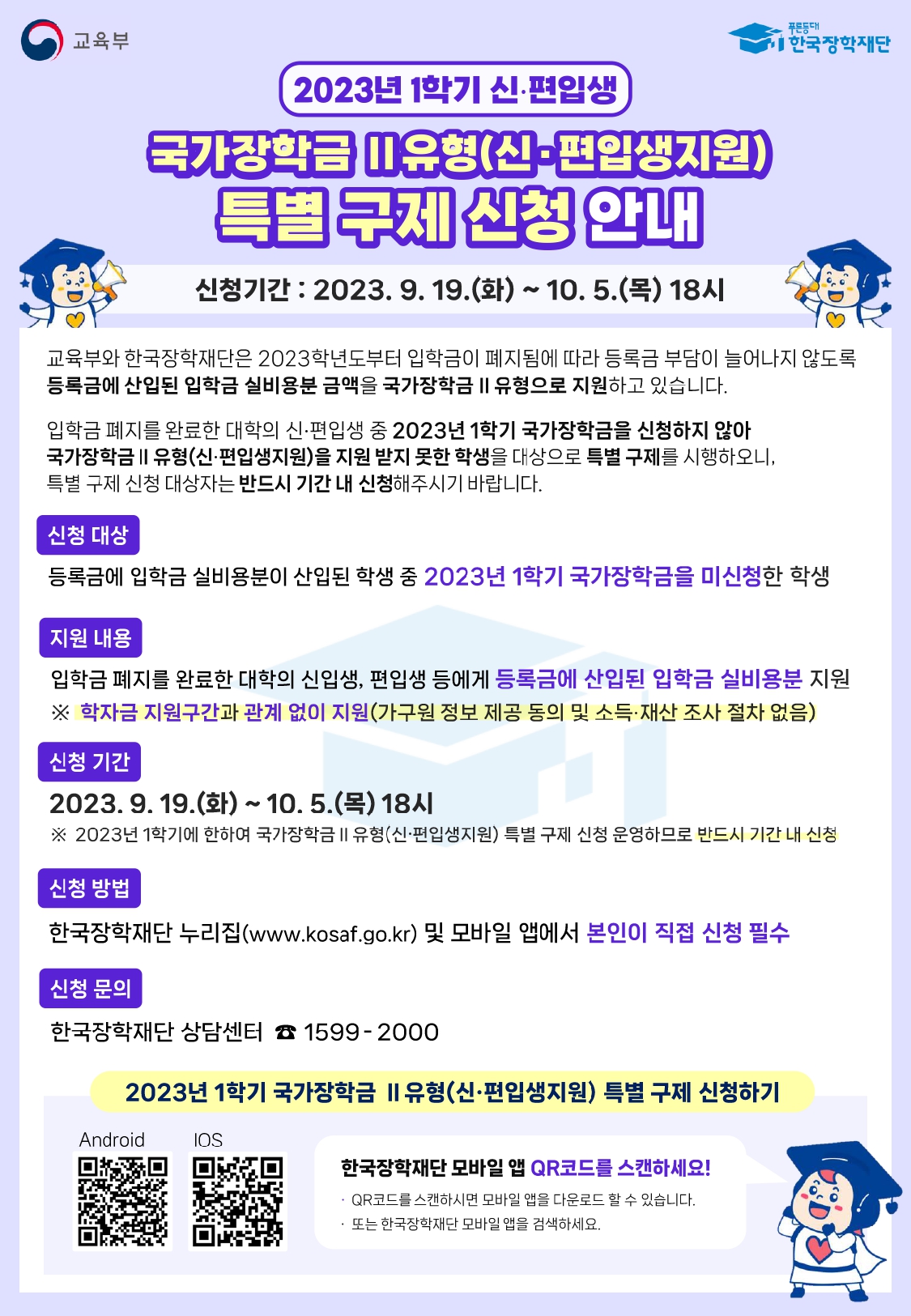 교육부

푸른등대
한국장학재단

2023년 1학기 신·편입생

국가장학금 II 유형(신·편입생지원)
특별 구제 신청 안내

신청기간 : 2023. 9. 19.(화) ~ 10. 5.(목) 18시

교육부와 한국장학재단은 2023학년도부터 입학금이 폐지됨에 따라 등록금 부담이 늘어나지 않도록 등록금에 산입된 입학금 실비용분 금액을 국가장학금 II 유형으로 지원하고 있습니다.

입학금 폐지를 완료한 대학의 신·편입생 중 2023년 1학기 국가장학금을 신청하지 않아 국가장학금 II 유형(신·편입생지원)을 지원 받지 못한 학생을 대상으로 특별 구제를 시행하오니, 특별 구제 신청 대상자는 반드시 기간 내 신청해주시기 바랍니다.

신청 대상

등록금에 입학금 실비용분이 산입된 학생 중 2023년 1학기 국가장학금을 미신청한 학생

지원 내용

입학금 폐지를 완료한 대학의 신입생, 편입생 등에게 등록금에 산입된 입학금 실비용분 지원

※ 학자금 지원구간과 관계 없이 지원(가구원 정보 제공 동의 및 소득·재산 조사 절차 없음)

신청 기간

2023. 9. 19.(화) ~ 10. 5.(목) 18시

※ 2023년 1학기에 한하여 국가장학금 II 유형(신·편입생지원) 특별 구제 신청 운영하므로 반드시 기간 내 신청

신청 방법

한국장학재단 누리집(www.kosaf.go.kr) 및 모바일 앱에서 본인이 직접 신청 필수

신청 문의

한국장학재단 상담센터 ☎ 1599 - 2000

2023년 1학기 국가장학금 II 유형(신·편입생지원) 특별 구제 신청하기

Android

IOS

한국장학재단 모바일 앱 QR코드를 스캔하세요!

· QR코드를 스캔하시면 모바일 앱을 다운로드 할 수 있습니다.
· 또는 한국장학재단 모바일 앱을 검색하세요.